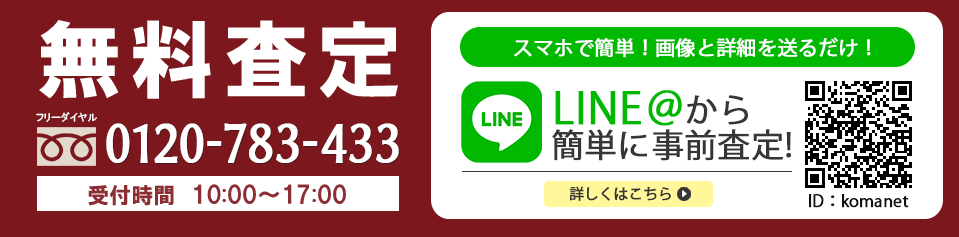 無料査定

フリーダイヤル
0120-783-433

受付時間 10:00～17:00

スマホで簡単！画像と詳細を送るだけ！

LINE

LINE＠から
簡単に事前査定!

詳しくはこちら

ID：komanet